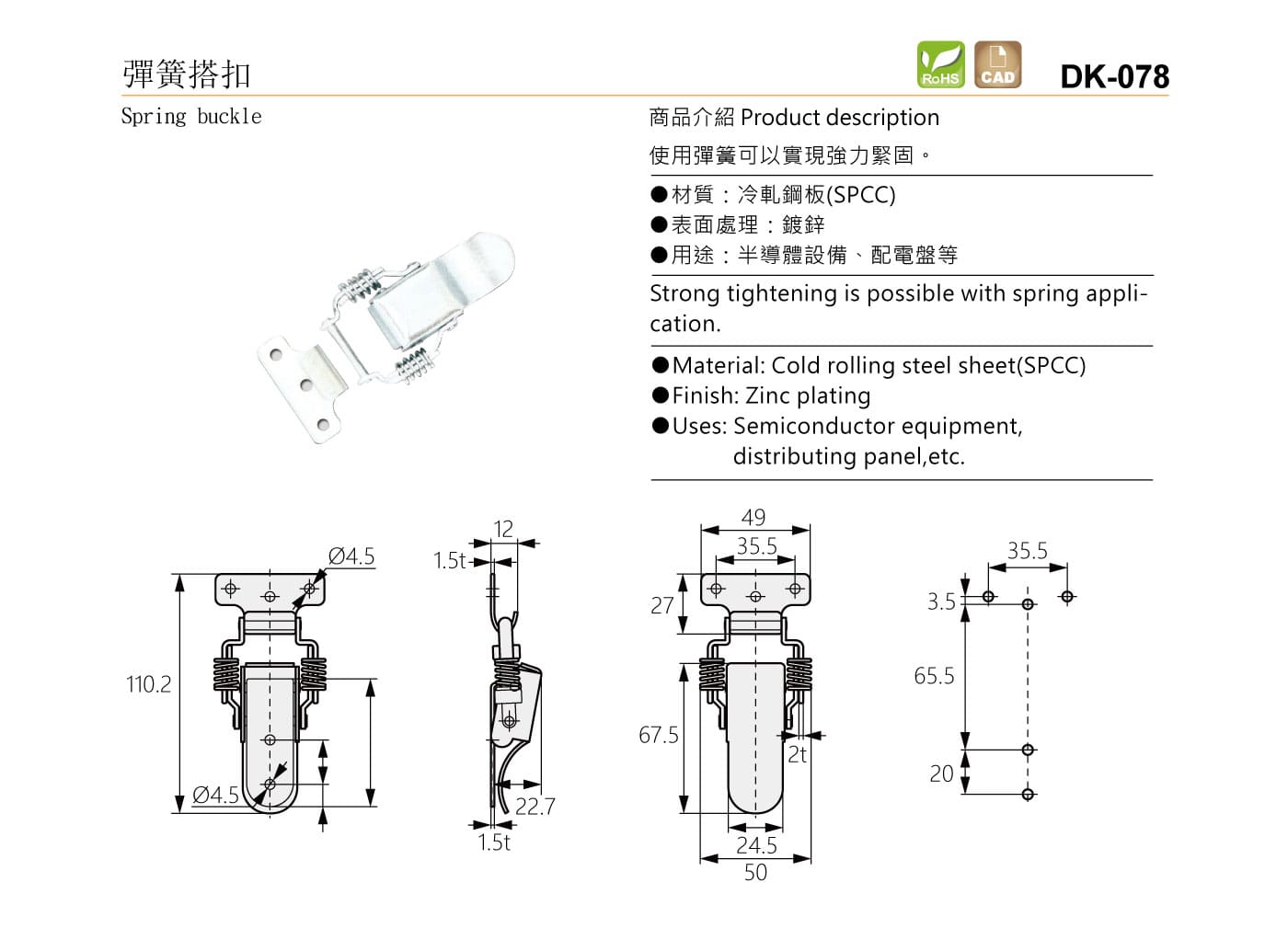 彈簧搭扣

RoHS CAD DK-078

Spring buckle

商品介紹 Product description

使用彈簧可以實現強力緊固。

●材質：冷軋鋼板(SPCC)
●表面處理：鍍鋅
●用途：半導體設備、配電盤等

Strong tightening is possible with spring application.

●Material: Cold rolling steel sheet(SPCC)
●Finish: Zinc plating
●Uses: Semiconductor equipment, distributing panel,etc.

Ø4.5
110.2
Ø4.5
12
1.5t
22.7
1.5t
49
35.5
27
67.5
2t
24.5
50
35.5
3.5
65.5
20